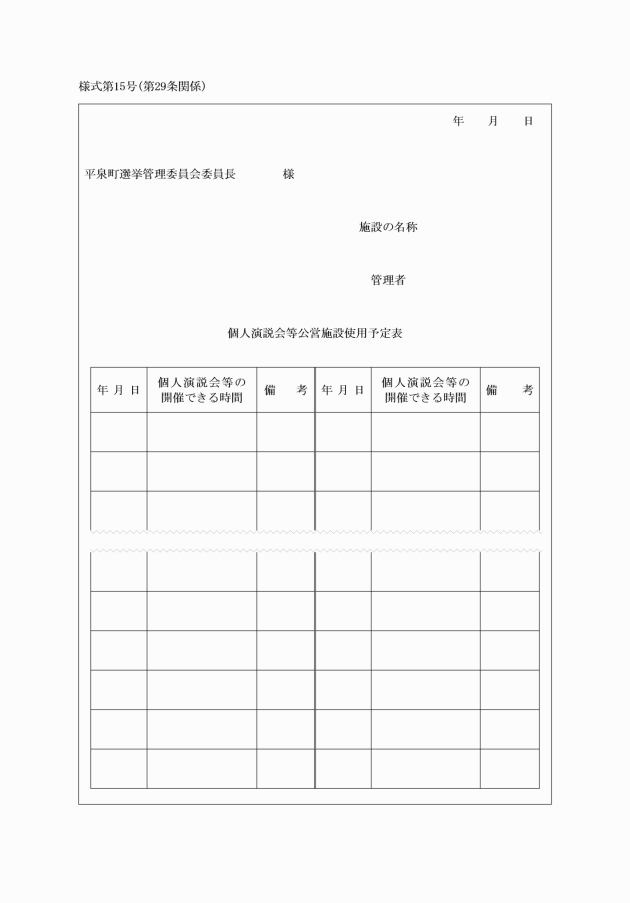 様式第15号(第29条関係)

年　月　日

平泉町選挙管理委員会委員長　　　　様

施設の名称

管理者

個人演説会等公営施設使用予定表

| 年 月 日 | 個人演説会等の開催できる時間 | 備　考 | 年 月 日 | 個人演説会等の開催できる時間 | 備　考 |
|---|---|---|---|---|---|
| | | | | | |
| | | | | | |
| | | | | | |
| | | | | | |
| | | | | | |
| | | | | | |
| | | | | | |
| | | | | | |
| | | | | | |